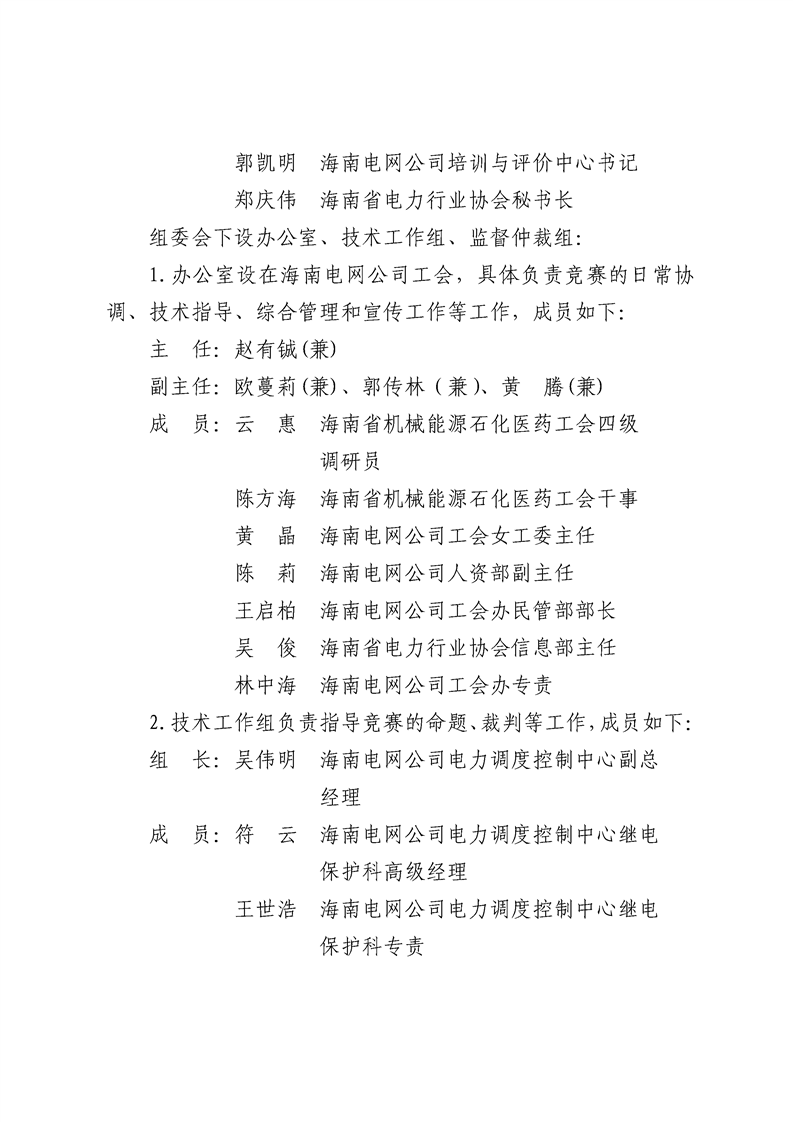 郭凯明　海南电网公司培训与评价中心书记
郑庆伟　海南省电力行业协会秘书长

组委会下设办公室、技术工作组、监督仲裁组：

1. 办公室设在海南电网公司工会，具体负责竞赛的日常协调、技术指导、综合管理和宣传工作等工作，成员如下：

主　任：赵有铖(兼)
副主任：欧蔓莉(兼)、郭传林（兼)、黄　腾(兼)
成　员：云　惠　海南省机械能源石化医药工会四级调研员
陈方海　海南省机械能源石化医药工会干事
黄　晶　海南电网公司工会女工委主任
陈　莉　海南电网公司人资部副主任
王启柏　海南电网公司工会办民管部部长
吴　俊　海南省电力行业协会信息部主任
林中海　海南电网公司工会办专责

2. 技术工作组负责指导竞赛的命题、裁判等工作，成员如下：

组　长：吴伟明　海南电网公司电力调度控制中心副总经理
成　员：符　云　海南电网公司电力调度控制中心继电保护科高级经理
王世浩　海南电网公司电力调度控制中心继电保护科专责